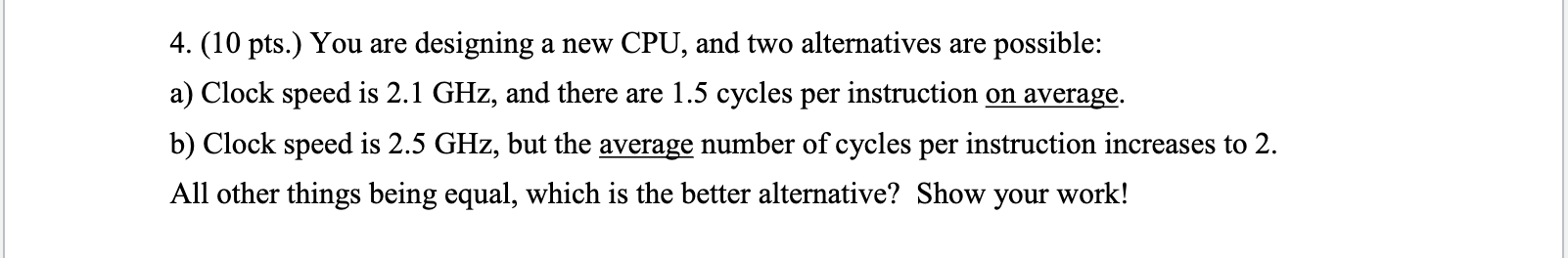 4. (10 pts.) You are designing a new CPU, and two alternatives are possible:

a) Clock speed is 2.1 GHz, and there are 1.5 cycles per instruction on average.

b) Clock speed is 2.5 GHz, but the average number of cycles per instruction increases to 2.

All other things being equal, which is the better alternative? Show your work!